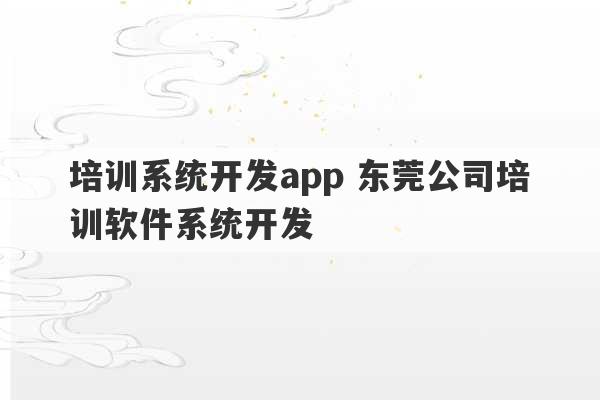 培训系统开发app 东莞公司培训软件系统开发